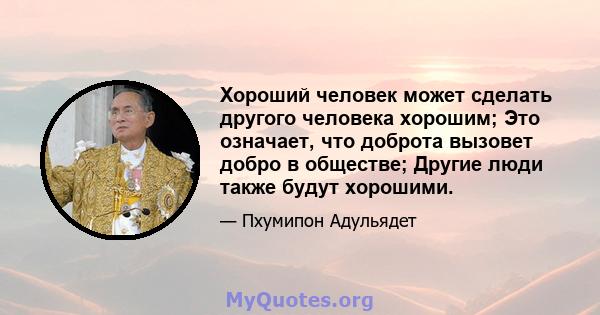 Хороший человек может сделать другого человека хорошим; Это означает, что доброта вызовет добро в обществе; Другие люди также будут хорошими.

— Пхумипон Адульядет

MyQuotes.org